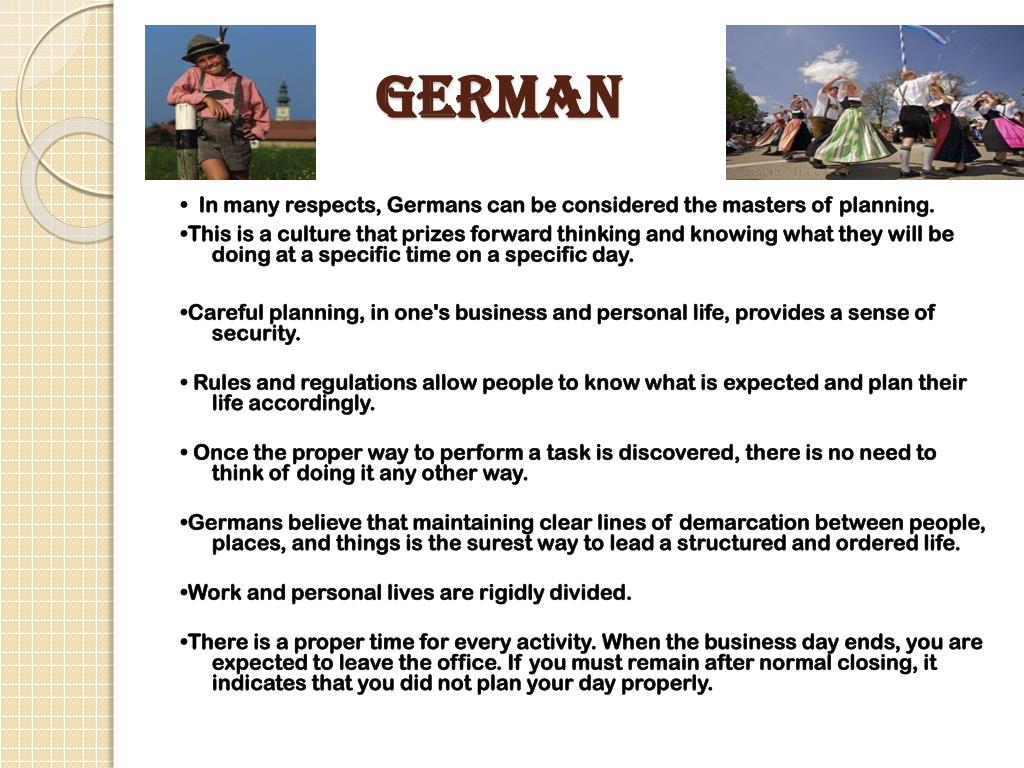 GERMAN

• In many respects, Germans can be considered the masters of planning.

•This is a culture that prizes forward thinking and knowing what they will be doing at a specific time on a specific day.

•Careful planning, in one's business and personal life, provides a sense of security.

• Rules and regulations allow people to know what is expected and plan their life accordingly.

• Once the proper way to perform a task is discovered, there is no need to think of doing it any other way.

•Germans believe that maintaining clear lines of demarcation between people, places, and things is the surest way to lead a structured and ordered life.

•Work and personal lives are rigidly divided.

•There is a proper time for every activity. When the business day ends, you are expected to leave the office. If you must remain after normal closing, it indicates that you did not plan your day properly.